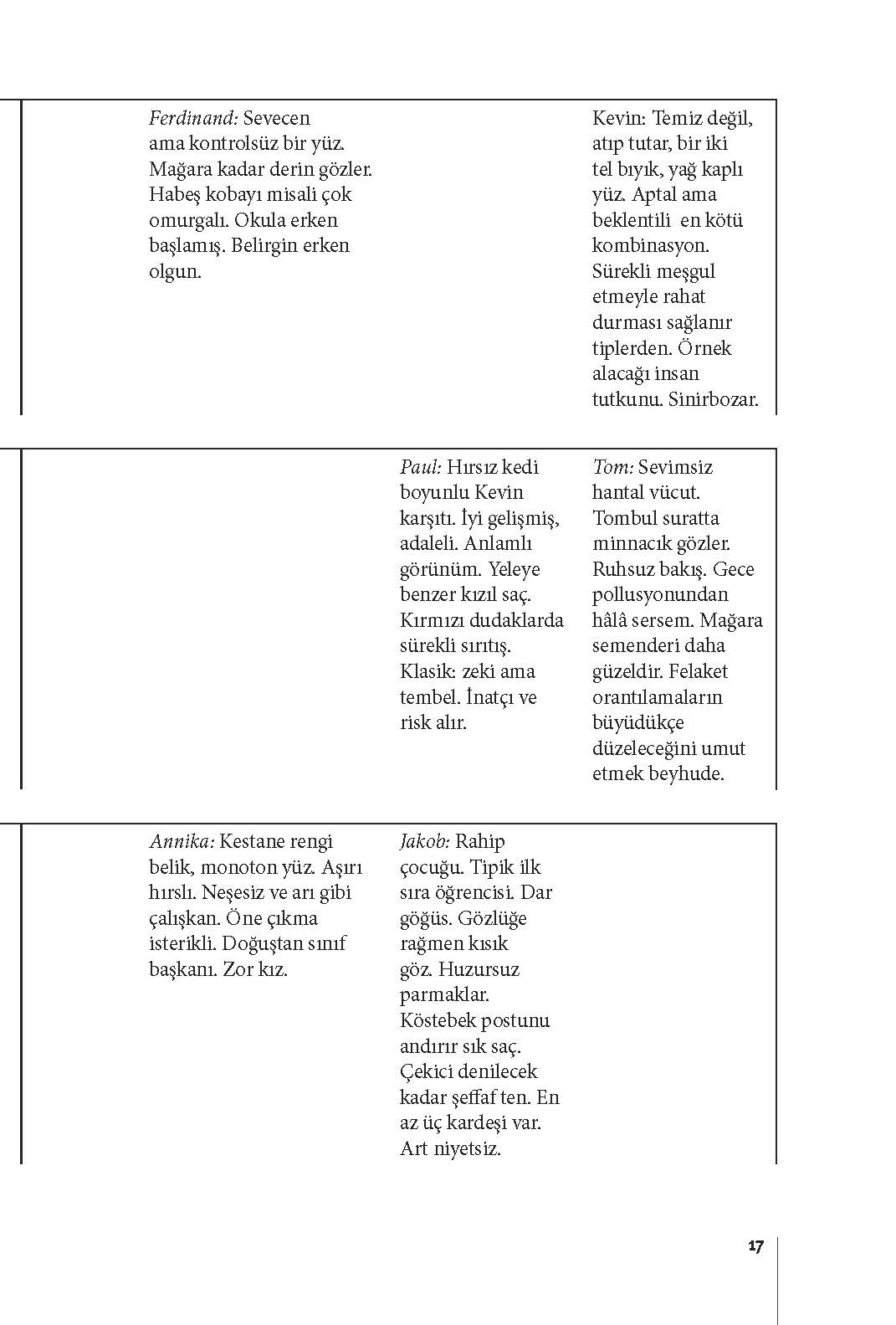 Ferdinand: Sevecen ama kontrolsüz bir yüz. Mağara kadar derin gözler. Habeş kobayı misali çok omurgalı. Okula erken başlamış. Belirgin erken olgun.

Kevin: Temiz değil, atıp tutar, bir iki tel bıyık, yağ kaplı yüz. Aptal ama beklentili en kötü kombinasyon. Sürekli meşgul etmeyle rahat durması sağlanır tiplerden. Örnek alacağı insan tutkunu. Sinirbozar.

Paul: Hırsız kedi boyunlu Kevin karşıtı. İyi gelişmiş, adaleli. Anlamlı görünüm. Yeleye benzer kızıl saç. Kırmızı dudaklarda sürekli sırıtış. Klasik: zeki ama tembel. İnatçı ve risk alır.

Tom: Sevimsiz hantal vücut. Tombul suratta minnacık gözler. Ruhsuz bakış. Gece pollusyonundan hâlâ sersem. Mağara semenderi daha güzeldir. Felaket orantılamaların büyüdükçe düzeleceğini umut etmek beyhude.

Annika: Kestane rengi belik, monoton yüz. Aşırı hırslı. Neşesiz ve arı gibi çalışkan. Öne çıkma isterikli. Doğuştan sınıf başkanı. Zor kız.

Jakob: Rahip çocuğu. Tipik ilk sıra öğrencisi. Dar göğüs. Gözlüğe rağmen kısık göz. Huzursuz parmaklar. Köstebek postunu andırır sık saç. Çekici denilecek kadar şeffaf ten. En az üç kardeşi var. Art niyetsiz.

17